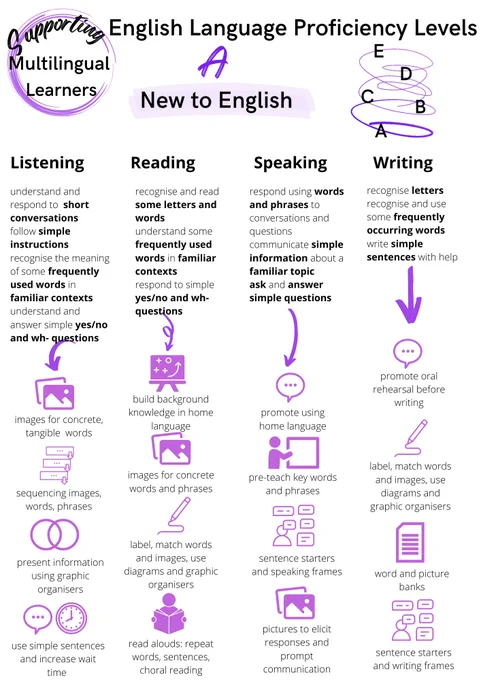 Supporting Multilingual Learners

English Language Proficiency Levels

A

New to English

E
D
C
B
A

Listening

understand and respond to short conversations
follow simple instructions
recognise the meaning of some frequently used words in familiar contexts
understand and answer simple yes/no and wh- questions

images for concrete, tangible words

sequencing images, words, phrases

present information using graphic organisers

use simple sentences and increase wait time

Reading

recognise and read some letters and words
understand some frequently used words in familiar contexts
respond to simple yes/no and wh- questions

build background knowledge in home language

images for concrete words and phrases

label, match words and images, use diagrams and graphic organisers

read alouds: repeat words, sentences, choral reading

Speaking

respond using words and phrases to conversations and questions
communicate simple information about a familiar topic
ask and answer simple questions

promote using home language

pre-teach key words and phrases

sentence starters and speaking frames

pictures to elicit responses and prompt communication

Writing

recognise letters
recognise and use some frequently occurring words
write simple sentences with help

promote oral rehearsal before writing

label, match words and images, use diagrams and graphic organisers

word and picture banks

sentence starters and writing frames